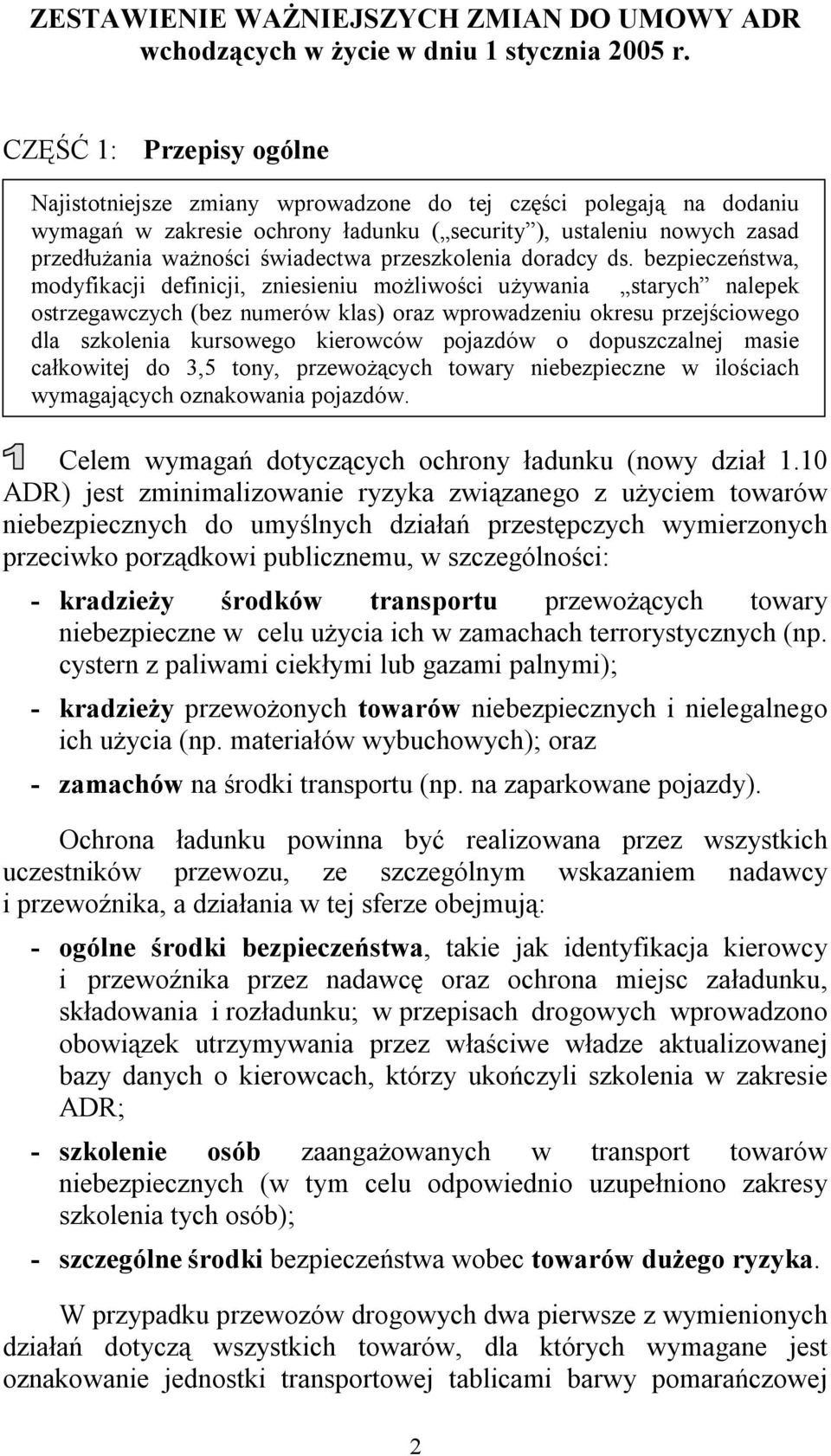 ZESTAWIENIE WAŻNIEJSZYCH ZMIAN DO UMOWY ADR wchodzących w życie w dniu 1 stycznia 2005 r.

CZĘŚĆ 1: Przepisy ogólne

Najistotniejsze zmiany wprowadzone do tej części polegają na dodaniu wymagań w zakresie ochrony ładunku („security”), ustaleniu nowych zasad przedłużania ważności świadectwa przeszkolenia doradcy ds. bezpieczeństwa, modyfikacji definicji, zniesieniu możliwości używania „starych” nalepek ostrzegawczych (bez numerów klas) oraz wprowadzeniu okresu przejściowego dla szkolenia kursowego kierowców pojazdów o dopuszczalnej masie całkowitej do 3,5 tony, przewożących towary niebezpieczne w ilościach wymagających oznakowania pojazdów.

Celem wymagań dotyczących ochrony ładunku (nowy dział 1.10 ADR) jest zminimalizowanie ryzyka związanego z użyciem towarów niebezpiecznych do umyślnych działań przestępczych wymierzonych przeciwko porządkowi publicznemu, w szczególności:

- kradzieży środków transportu przewożących towary niebezpieczne w celu użycia ich w zamachach terrorystycznych (np. cystern z paliwami ciekłymi lub gazami palnymi);

- kradzieży przewożonych towarów niebezpiecznych i nielegalnego ich użycia (np. materiałów wybuchowych); oraz

- zamachów na środki transportu (np. na zaparkowane pojazdy).

Ochrona ładunku powinna być realizowana przez wszystkich uczestników przewozu, ze szczególnym wskazaniem nadawcy i przewoźnika, a działania w tej sferze obejmują:

- ogólne środki bezpieczeństwa, takie jak identyfikacja kierowcy i przewoźnika przez nadawcę oraz ochrona miejsc załadunku, składowania i rozładunku; w przepisach drogowych wprowadzono obowiązek utrzymywania przez właściwe władze aktualizowanej bazy danych o kierowcach, którzy ukończyli szkolenia w zakresie ADR;

- szkolenie osób zaangażowanych w transport towarów niebezpiecznych (w tym celu odpowiednio uzupełniono zakresy szkolenia tych osób);

- szczególne środki bezpieczeństwa wobec towarów dużego ryzyka.

W przypadku przewozów drogowych dwa pierwsze z wymienionych działań dotyczą wszystkich towarów, dla których wymagane jest oznakowanie jednostki transportowej tablicami barwy pomarańczowej

2